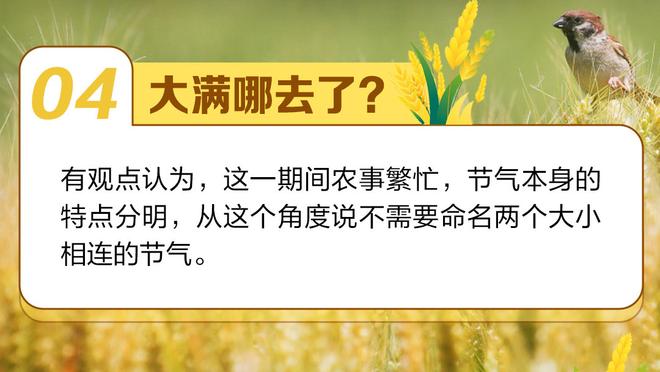 04 大满哪去了?

有观点认为，这一期间农事繁忙，节气本身的特点分明，从这个角度说不需要命名两个大小相连的节气。